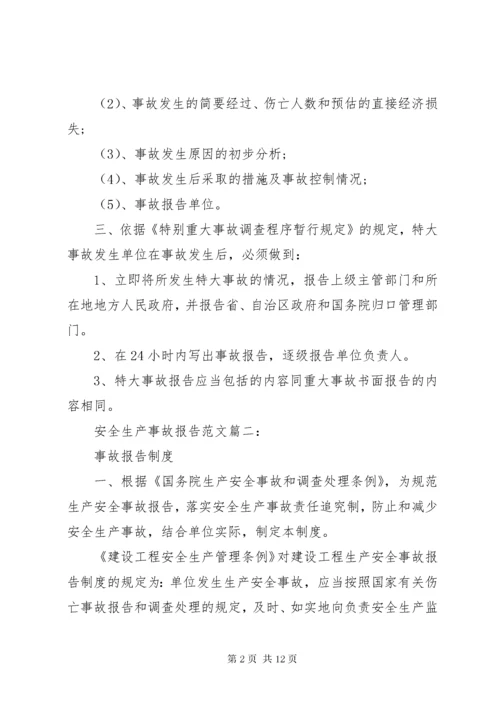 （2）、事故发生的简要经过、伤亡人数和预估的直接经济损失；

（3）、事故发生原因的初步分析；

（4）、事故发生后采取的措施及事故控制情况；

（5）、事故报告单位。

三、依据《特别重大事故调查程序暂行规定》的规定，特大事故发生单位在事故发生后，必须做到：

1、立即将所发生特大事故的情况，报告上级主管部门和所在地地方人民政府，并报告省、自治区政府和国务院归口管理部门。

2、在24小时内写出事故报告，逐级报告单位负责人。

3、特大事故报告应当包括的内容同重大事故书面报告的内容相同。

安全生产事故报告范文篇二：

事故报告制度

一、根据《国务院生产安全事故和调查处理条例》，为规范生产安全事故报告，落实安全生产事故责任追究制，防止和减少安全生产事故，结合单位实际，制定本制度。

《建设工程安全生产管理条例》对建设工程生产安全事故报告制度的规定为：单位发生生产安全事故，应当按照国家有关伤亡事故报告和调查处理的规定，及时、如实地向负责安全生产监

第2页 共12页